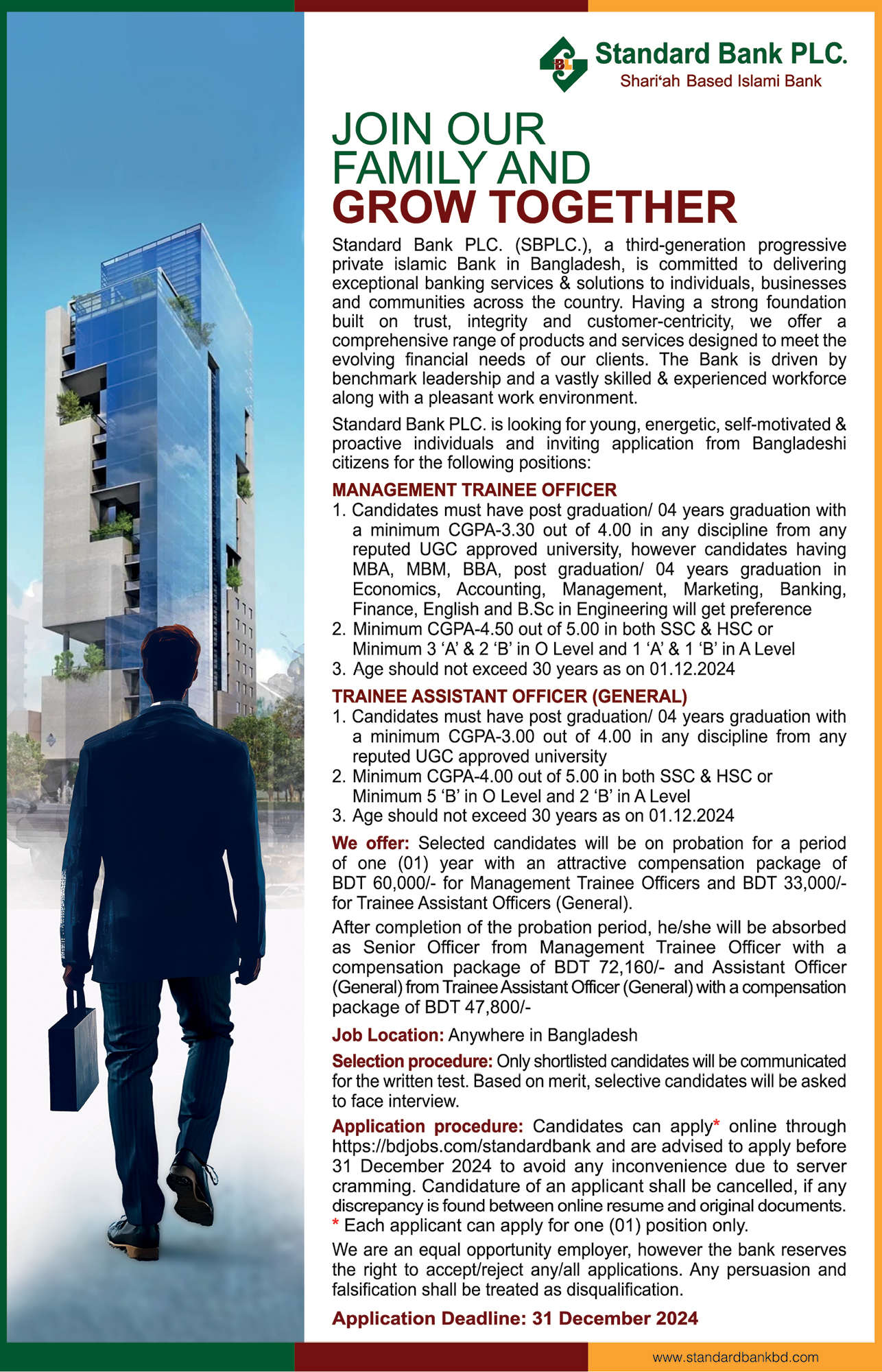 SBL

Standard Bank PLC.
Shari'ah Based Islami Bank

JOIN OUR FAMILY AND GROW TOGETHER

Standard Bank PLC. (SBPLC.), a third-generation progressive private islamic Bank in Bangladesh, is committed to delivering exceptional banking services & solutions to individuals, businesses and communities across the country. Having a strong foundation built on trust, integrity and customer-centricity, we offer a comprehensive range of products and services designed to meet the evolving financial needs of our clients. The Bank is driven by benchmark leadership and a vastly skilled & experienced workforce along with a pleasant work environment.

Standard Bank PLC. is looking for young, energetic, self-motivated & proactive individuals and inviting application from Bangladeshi citizens for the following positions:

MANAGEMENT TRAINEE OFFICER
1. Candidates must have post graduation/ 04 years graduation with a minimum CGPA-3.30 out of 4.00 in any discipline from any reputed UGC approved university, however candidates having MBA, MBM, BBA, post graduation/ 04 years graduation in Economics, Accounting, Management, Marketing, Banking, Finance, English and B.Sc in Engineering will get preference
2. Minimum CGPA-4.50 out of 5.00 in both SSC & HSC or Minimum 3 'A' & 2 'B' in O Level and 1 'A' & 1 'B' in A Level
3. Age should not exceed 30 years as on 01.12.2024

TRAINEE ASSISTANT OFFICER (GENERAL)
1. Candidates must have post graduation/ 04 years graduation with a minimum CGPA-3.00 out of 4.00 in any discipline from any reputed UGC approved university
2. Minimum CGPA-4.00 out of 5.00 in both SSC & HSC or Minimum 5 'B' in O Level and 2 'B' in A Level
3. Age should not exceed 30 years as on 01.12.2024

We offer: Selected candidates will be on probation for a period of one (01) year with an attractive compensation package of BDT 60,000/- for Management Trainee Officers and BDT 33,000/- for Trainee Assistant Officers (General).

After completion of the probation period, he/she will be absorbed as Senior Officer from Management Trainee Officer with a compensation package of BDT 72,160/- and Assistant Officer (General) from Trainee Assistant Officer (General) with a compensation package of BDT 47,800/-

Job Location: Anywhere in Bangladesh

Selection procedure: Only shortlisted candidates will be communicated for the written test. Based on merit, selective candidates will be asked to face interview.

Application procedure: Candidates can apply* online through https://bdjobs.com/standardbank and are advised to apply before 31 December 2024 to avoid any inconvenience due to server cramming. Candidature of an applicant shall be cancelled, if any discrepancy is found between online resume and original documents.
* Each applicant can apply for one (01) position only.

We are an equal opportunity employer, however the bank reserves the right to accept/reject any/all applications. Any persuasion and falsification shall be treated as disqualification.

Application Deadline: 31 December 2024

www.standardbankbd.com